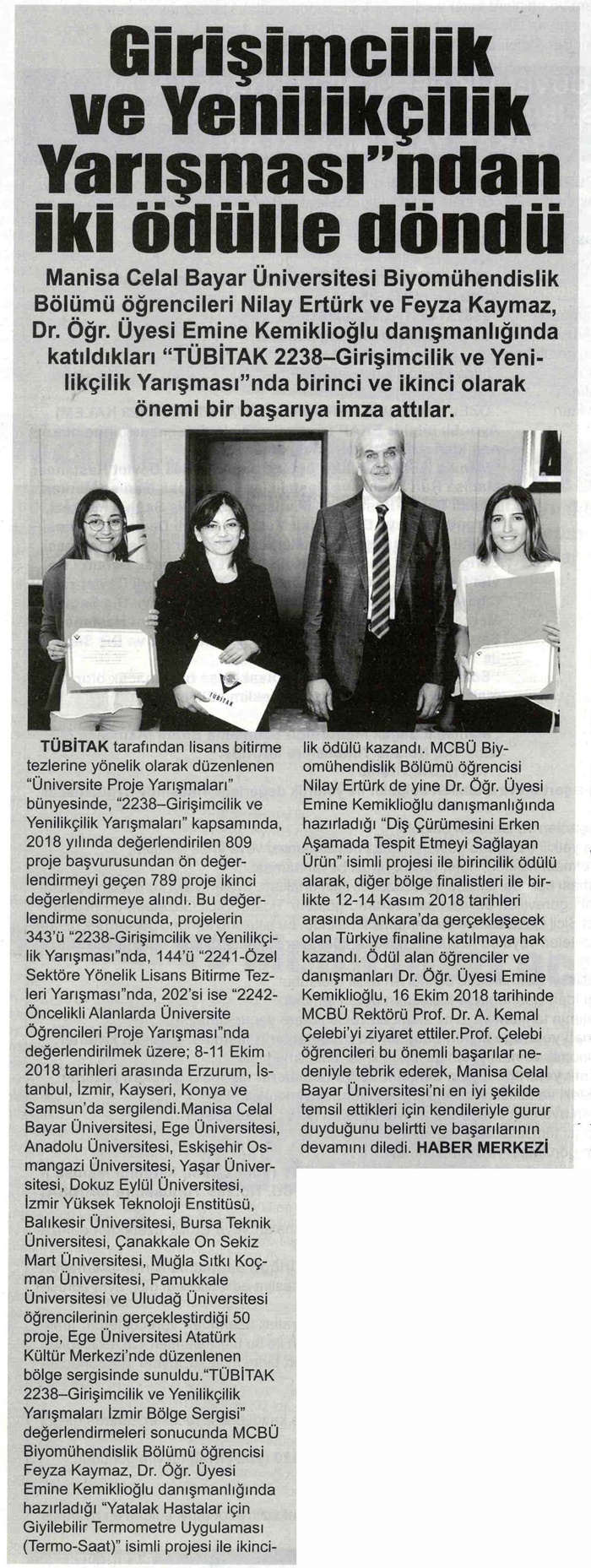 Girişimcilik ve Yenilikçilik Yarışması"ndan iki ödülle döndü

Manisa Celal Bayar Üniversitesi Biyomühendislik Bölümü öğrencileri Nilay Ertürk ve Feyza Kaymaz, Dr. Öğr. Üyesi Emine Kemiklioğlu danışmanlığında katıldıkları "TÜBİTAK 2238–Girişimcilik ve Yenilikçilik Yarışması"nda birinci ve ikinci olarak önemi bir başarıya imza attılar.

TÜBİTAK

TÜBİTAK tarafından lisans bitirme tezlerine yönelik olarak düzenlenen "Üniversite Proje Yarışmaları" bünyesinde, "2238–Girişimcilik ve Yenilikçilik Yarışmaları" kapsamında, 2018 yılında değerlendirilen 809 proje başvurusundan ön değerlendirmeyi geçen 789 proje ikinci değerlendirmeye alındı. Bu değerlendirme sonucunda, projelerin 343'ü "2238-Girişimcilik ve Yenilikçilik Yarışması"nda, 144'ü "2241-Özel Sektöre Yönelik Lisans Bitirme Tezleri Yarışması"nda, 202'si ise "2242-Öncelikli Alanlarda Üniversite Öğrencileri Proje Yarışması"nda değerlendirilmek üzere; 8-11 Ekim 2018 tarihleri arasında Erzurum, İstanbul, İzmir, Kayseri, Konya ve Samsun'da sergilendi.Manisa Celal Bayar Üniversitesi, Ege Üniversitesi, Anadolu Üniversitesi, Eskişehir Osmangazi Üniversitesi, Yaşar Üniversitesi, Dokuz Eylül Üniversitesi, İzmir Yüksek Teknoloji Enstitüsü, Balıkesir Üniversitesi, Bursa Teknik Üniversitesi, Çanakkale On Sekiz Mart Üniversitesi, Muğla Sıtkı Koçman Üniversitesi, Pamukkale Üniversitesi ve Uludağ Üniversitesi öğrencilerinin gerçekleştirdiği 50 proje, Ege Üniversitesi Atatürk Kültür Merkezi'nde düzenlenen bölge sergisinde sunuldu."TÜBİTAK 2238–Girişimcilik ve Yenilikçilik Yarışmaları İzmir Bölge Sergisi" değerlendirmeleri sonucunda MCBÜ Biyomühendislik Bölümü öğrencisi Feyza Kaymaz, Dr. Öğr. Üyesi Emine Kemiklioğlu danışmanlığında hazırladığı "Yatalak Hastalar için Giyilebilir Termometre Uygulaması (Termo-Saat)" isimli projesi ile ikincilik ödülü kazandı. MCBÜ Biyomühendislik Bölümü öğrencisi Nilay Ertürk de yine Dr. Öğr. Üyesi Emine Kemiklioğlu danışmanlığında hazırladığı "Diş Çürümesini Erken Aşamada Tespit Etmeyi Sağlayan Ürün" isimli projesi ile birincilik ödülü alarak, diğer bölge finalistleri ile birlikte 12-14 Kasım 2018 tarihleri arasında Ankara'da gerçekleşecek olan Türkiye finaline katılmaya hak kazandı. Ödül alan öğrenciler ve danışmanları Dr. Öğr. Üyesi Emine Kemiklioğlu, 16 Ekim 2018 tarihinde MCBÜ Rektörü Prof. Dr. A. Kemal Çelebi'yi ziyaret ettiler.Prof. Çelebi öğrencileri bu önemli başarılar nedeniyle tebrik ederek, Manisa Celal Bayar Üniversitesi'ni en iyi şekilde temsil ettikleri için kendileriyle gurur duyduğunu belirtti ve başarılarının devamını diledi. HABER MERKEZİ